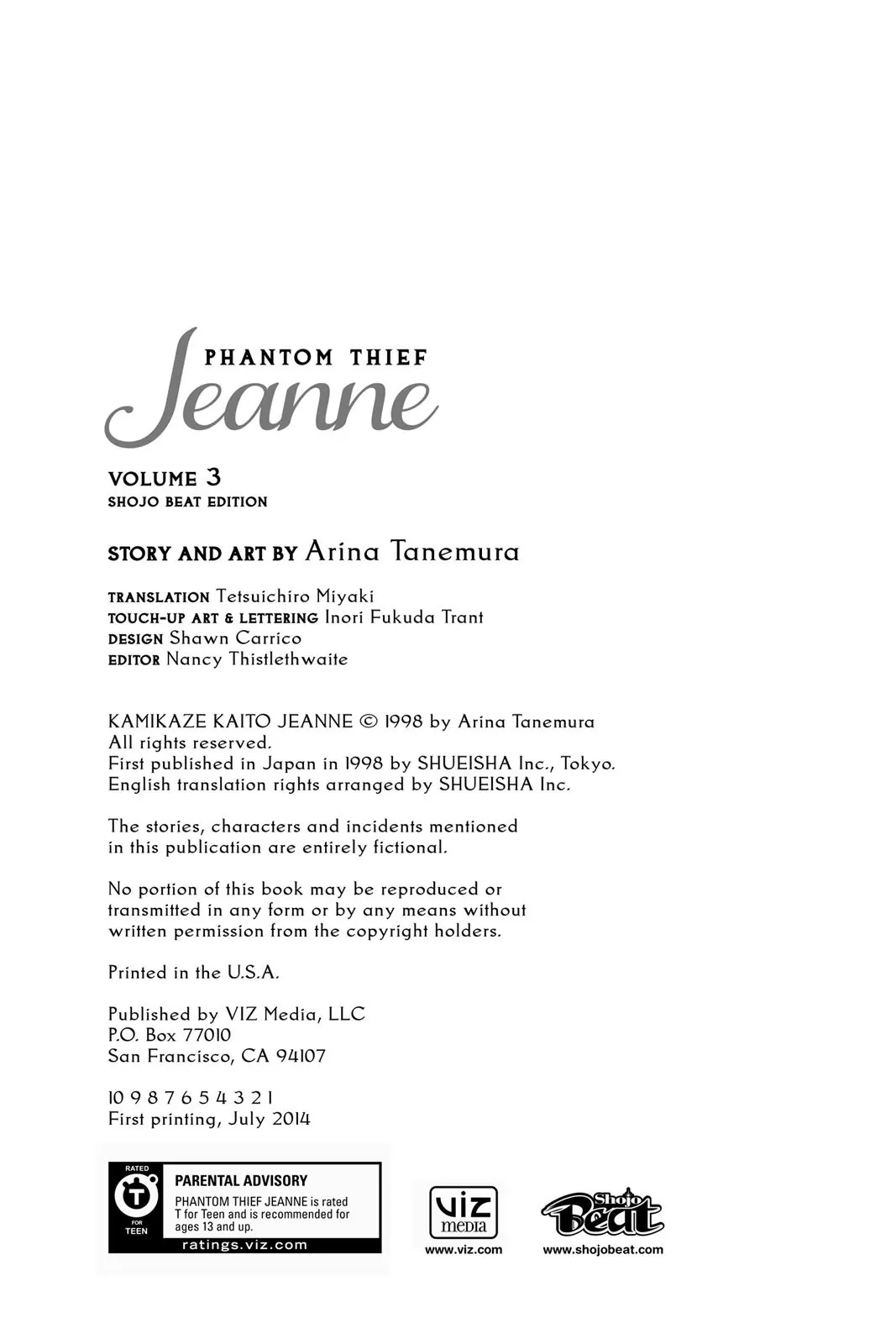 PHANTOM THIEF
Jeanne

VOLUME 3
SHOJO BEAT EDITION

STORY AND ART BY Arina Tanemura

TRANSLATION Tetsuichiro Miyaki
TOUCH-UP ART & LETTERING Inori Fukuda Trant
DESIGN Shawn Carrico
EDITOR Nancy Thistlethwaite

KAMIKAZE KAITO JEANNE © 1998 by Arina Tanemura
All rights reserved.
First published in Japan in 1998 by SHUEISHA Inc., Tokyo.
English translation rights arranged by SHUEISHA Inc.

The stories, characters and incidents mentioned in this publication are entirely fictional.

No portion of this book may be reproduced or transmitted in any form or by any means without written permission from the copyright holders.

Printed in the U.S.A.

Published by VIZ Media, LLC
P.O. Box 77010
San Francisco, CA 94107

10 9 8 7 6 5 4 3 2 1
First printing, July 2014

RATED
T
FOR
TEEN

PARENTAL ADVISORY
PHANTOM THIEF JEANNE is rated T for Teen and is recommended for ages 13 and up.
ratings.viz.com

VIZ media
www.viz.com

Shojo Beat
www.shojobeat.com